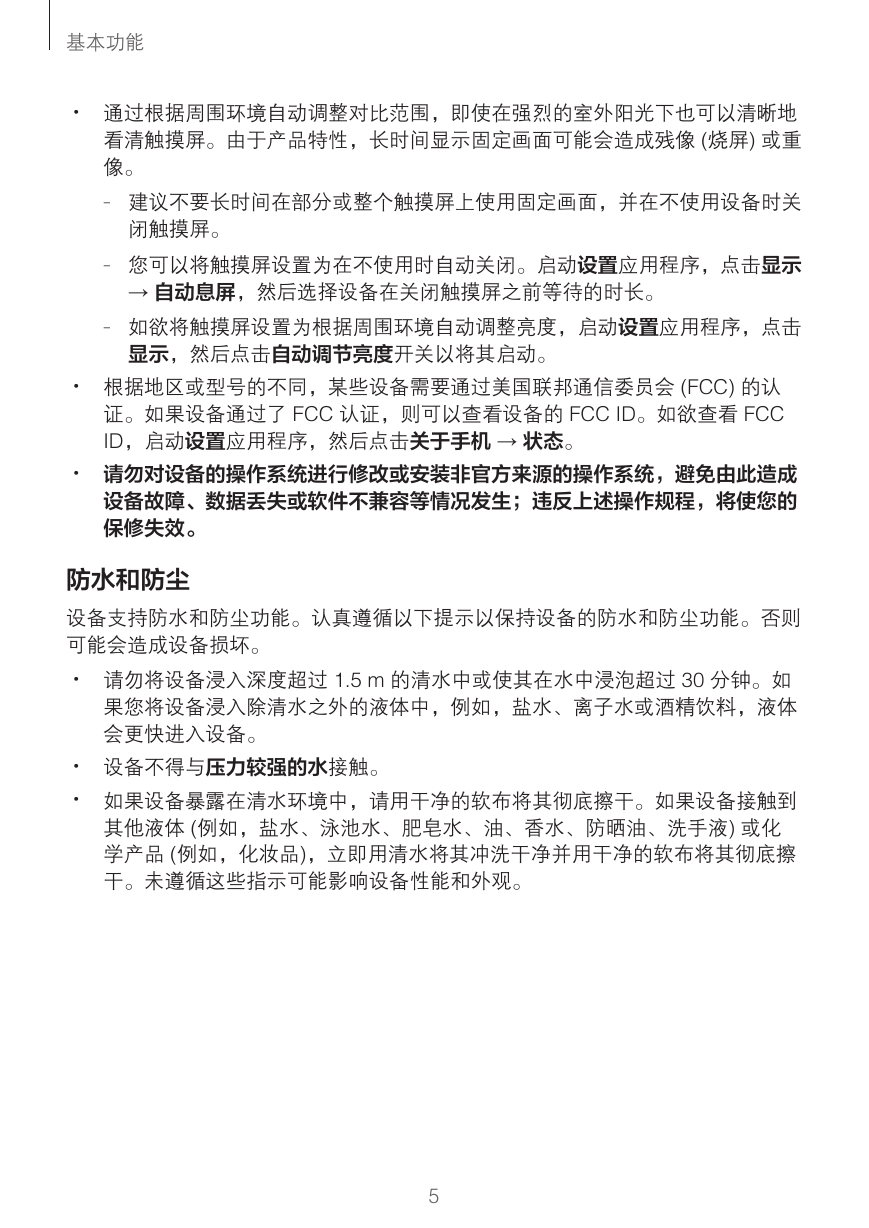 基本功能

• 通过根据周围环境自动调整对比范围，即使在强烈的室外阳光下也可以清晰地看清触摸屏。由于产品特性，长时间显示固定画面可能会造成残像 (烧屏) 或重像。

- 建议不要长时间在部分或整个触摸屏上使用固定画面，并在不使用设备时关闭触摸屏。

- 您可以将触摸屏设置为在不使用时自动关闭。启动设置应用程序，点击显示 → 自动息屏，然后选择设备在关闭触摸屏之前等待的时长。

- 如欲将触摸屏设置为根据周围环境自动调整亮度，启动设置应用程序，点击显示，然后点击自动调节亮度开关以将其启动。

• 根据地区或型号的不同，某些设备需要通过美国联邦通信委员会 (FCC) 的认证。如果设备通过了 FCC 认证，则可以查看设备的 FCC ID。如欲查看 FCC ID，启动设置应用程序，然后点击关于手机 → 状态。

• 请勿对设备的操作系统进行修改或安装非官方来源的操作系统，避免由此造成设备故障、数据丢失或软件不兼容等情况发生；违反上述操作规程，将使您的保修失效。

防水和防尘

设备支持防水和防尘功能。认真遵循以下提示以保持设备的防水和防尘功能。否则可能会造成设备损坏。

• 请勿将设备浸入深度超过 1.5 m 的清水中或使其在水中浸泡超过 30 分钟。如果您将设备浸入除清水之外的液体中，例如，盐水、离子水或酒精饮料，液体会更快进入设备。

• 设备不得与压力较强的水接触。

• 如果设备暴露在清水环境中，请用干净的软布将其彻底擦干。如果设备接触到其他液体 (例如，盐水、泳池水、肥皂水、油、香水、防晒油、洗手液) 或化学产品 (例如，化妆品)，立即用清水将其冲洗干净并用干净的软布将其彻底擦干。未遵循这些指示可能影响设备性能和外观。

5